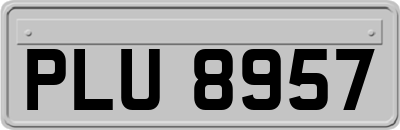 PLU 8957